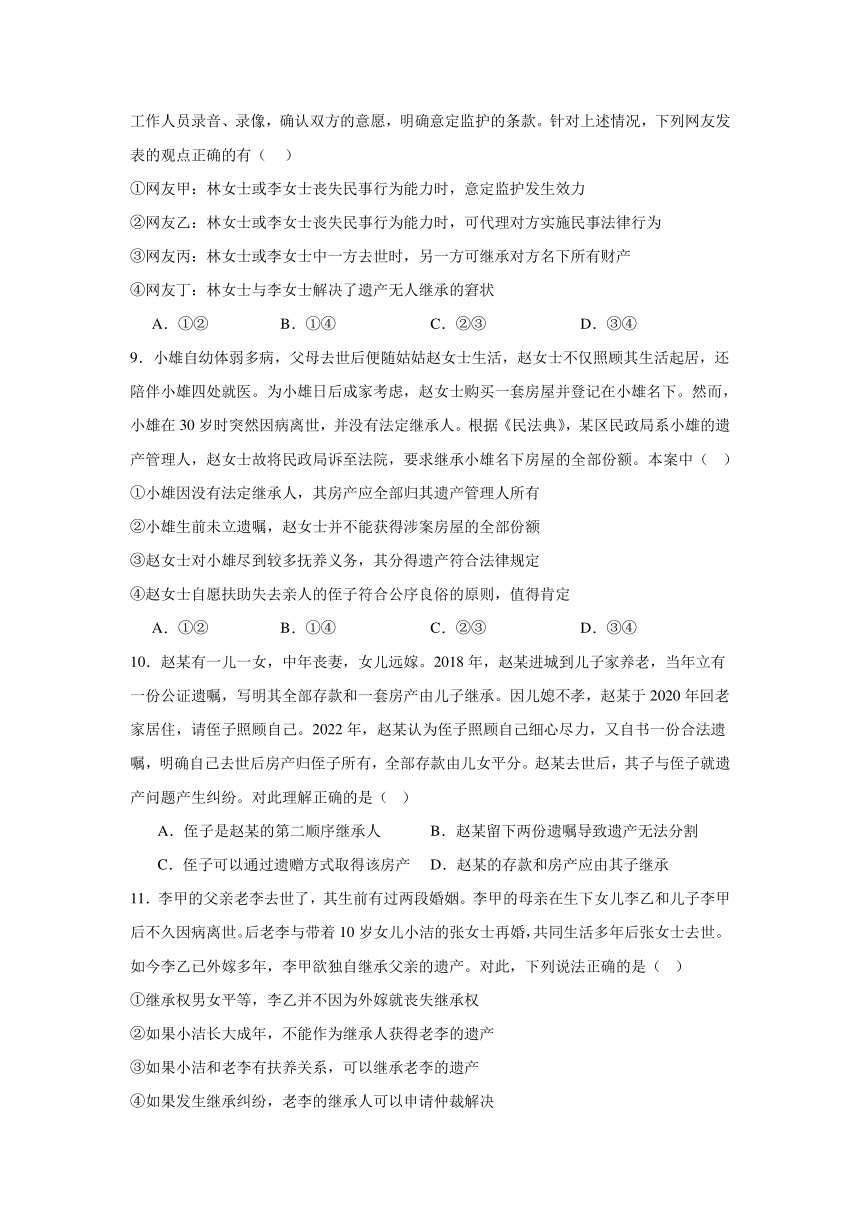 工作人员录音、录像，确认双方的意愿，明确意定监护的条款。针对上述情况，下列网友发表的观点正确的有（　）

①网友甲：林女士或李女士丧失民事行为能力时，意定监护发生效力

②网友乙：林女士或李女士丧失民事行为能力时，可代理对方实施民事法律行为

③网友丙：林女士或李女士中一方去世时，另一方可继承对方名下所有财产

④网友丁：林女士与李女士解决了遗产无人继承的窘状

A．①②　　B．①④　　C．②③　　D．③④

9．小雄自幼体弱多病，父母去世后便随姑姑赵女士生活，赵女士不仅照顾其生活起居，还陪伴小雄四处就医。为小雄日后成家考虑，赵女士购买一套房屋并登记在小雄名下。然而，小雄在 30 岁时突然因病离世，并没有法定继承人。根据《民法典》，某区民政局系小雄的遗产管理人，赵女士故将民政局诉至法院，要求继承小雄名下房屋的全部份额。本案中（　）

①小雄因没有法定继承人，其房产应全部归其遗产管理人所有

②小雄生前未立遗嘱，赵女士并不能获得涉案房屋的全部份额

③赵女士对小雄尽到较多抚养义务，其分得遗产符合法律规定

④赵女士自愿扶助失去亲人的侄子符合公序良俗的原则，值得肯定

A．①②　　B．①④　　C．②③　　D．③④

10．赵某有一儿一女，中年丧妻，女儿远嫁。2018 年，赵某进城到儿子家养老，当年立有一份公证遗嘱，写明其全部存款和一套房产由儿子继承。因儿媳不孝，赵某于 2020 年回老家居住，请侄子照顾自己。2022 年，赵某认为侄子照顾自己细心尽力，又自书一份合法遗嘱，明确自己去世后房产归侄子所有，全部存款由儿女平分。赵某去世后，其子与侄子就遗产问题产生纠纷。对此理解正确的是（　）

A．侄子是赵某的第二顺序继承人　　B．赵某留下两份遗嘱导致遗产无法分割

C．侄子可以通过遗赠方式取得该房产　　D．赵某的存款和房产应由其子继承

11．李甲的父亲老李去世了，其生前有过两段婚姻。李甲的母亲在生下女儿李乙和儿子李甲后不久因病离世。后老李与带着 10 岁女儿小洁的张女士再婚，共同生活多年后张女士去世。如今李乙已外嫁多年，李甲欲独自继承父亲的遗产。对此，下列说法正确的是（　）

①继承权男女平等，李乙并不因为外嫁就丧失继承权

②如果小洁长大成年，不能作为继承人获得老李的遗产

③如果小洁和老李有扶养关系，可以继承老李的遗产

④如果发生继承纠纷，老李的继承人可以申请仲裁解决